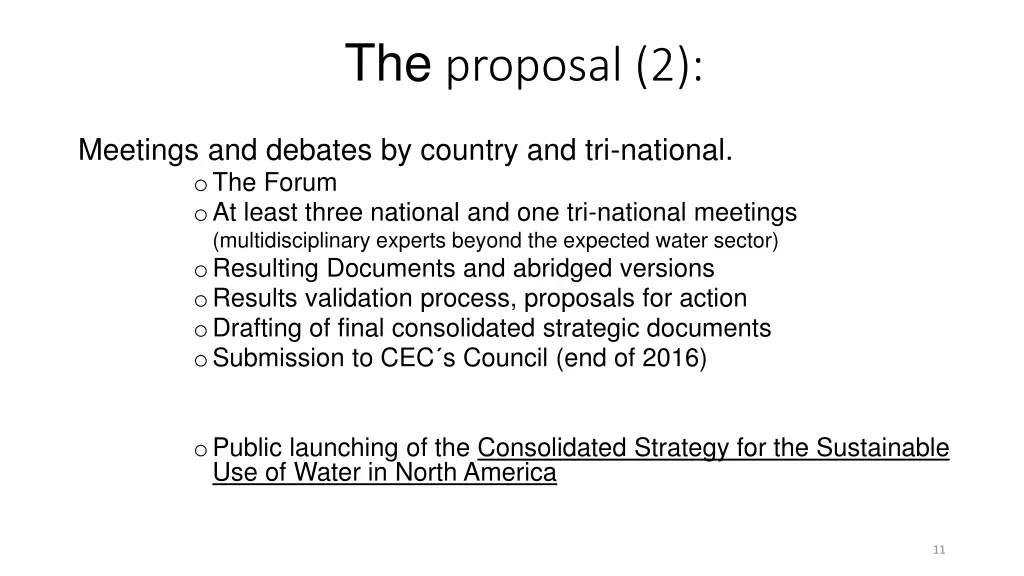 The proposal (2):

Meetings and debates by country and tri-national.

o The Forum
o At least three national and one tri-national meetings (multidisciplinary experts beyond the expected water sector)
o Resulting Documents and abridged versions
o Results validation process, proposals for action
o Drafting of final consolidated strategic documents
o Submission to CEC´s Council (end of 2016)

o Public launching of the Consolidated Strategy for the Sustainable Use of Water in North America

11